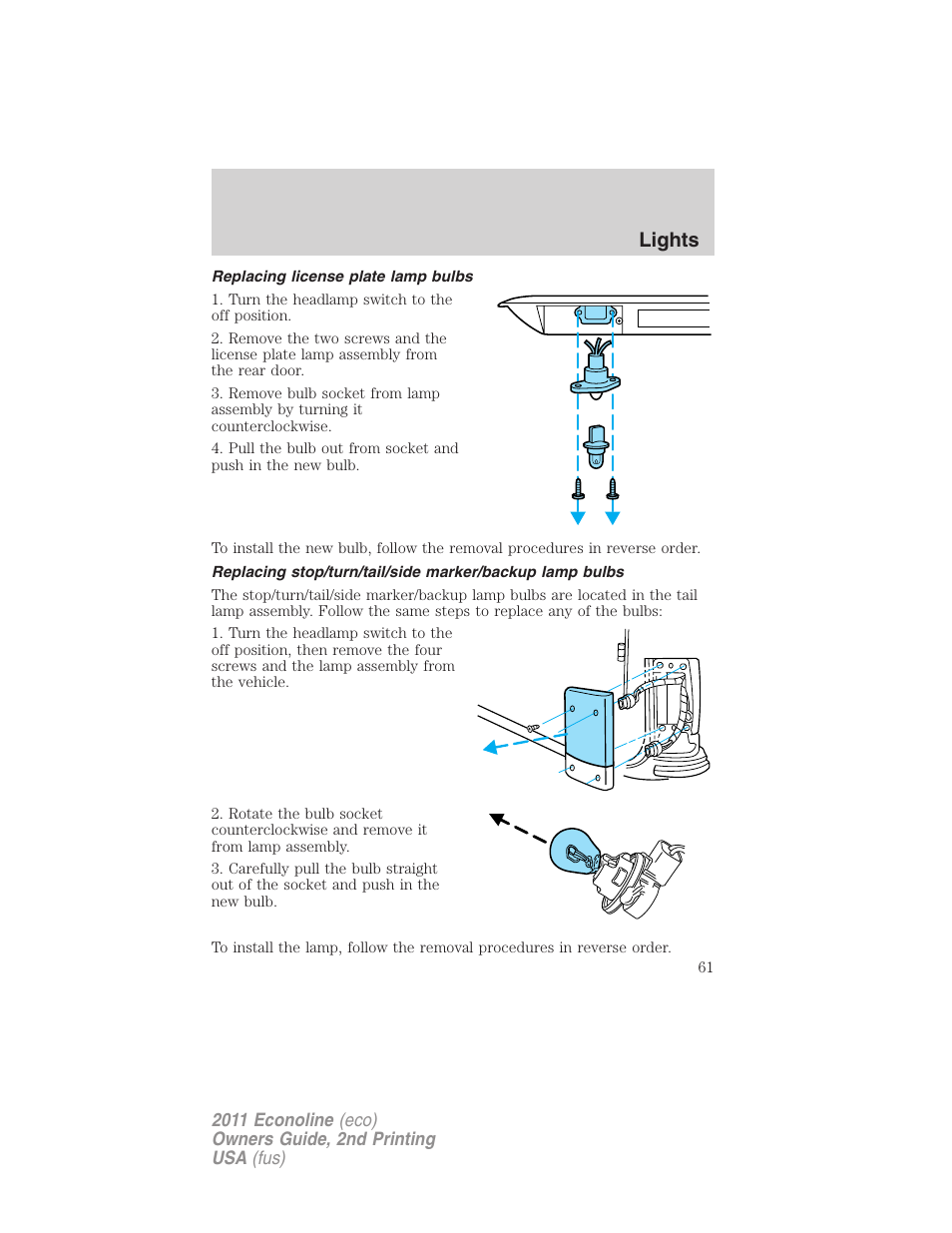 Lights

Replacing license plate lamp bulbs

1. Turn the headlamp switch to the off position.

2. Remove the two screws and the license plate lamp assembly from the rear door.

3. Remove bulb socket from lamp assembly by turning it counterclockwise.

4. Pull the bulb out from socket and push in the new bulb.

To install the new bulb, follow the removal procedures in reverse order.

Replacing stop/turn/tail/side marker/backup lamp bulbs

The stop/turn/tail/side marker/backup lamp bulbs are located in the tail lamp assembly. Follow the same steps to replace any of the bulbs:

1. Turn the headlamp switch to the off position, then remove the four screws and the lamp assembly from the vehicle.

2. Rotate the bulb socket counterclockwise and remove it from lamp assembly.

3. Carefully pull the bulb straight out of the socket and push in the new bulb.

To install the lamp, follow the removal procedures in reverse order.

61

2011 Econoline (eco)
Owners Guide, 2nd Printing
USA (fus)